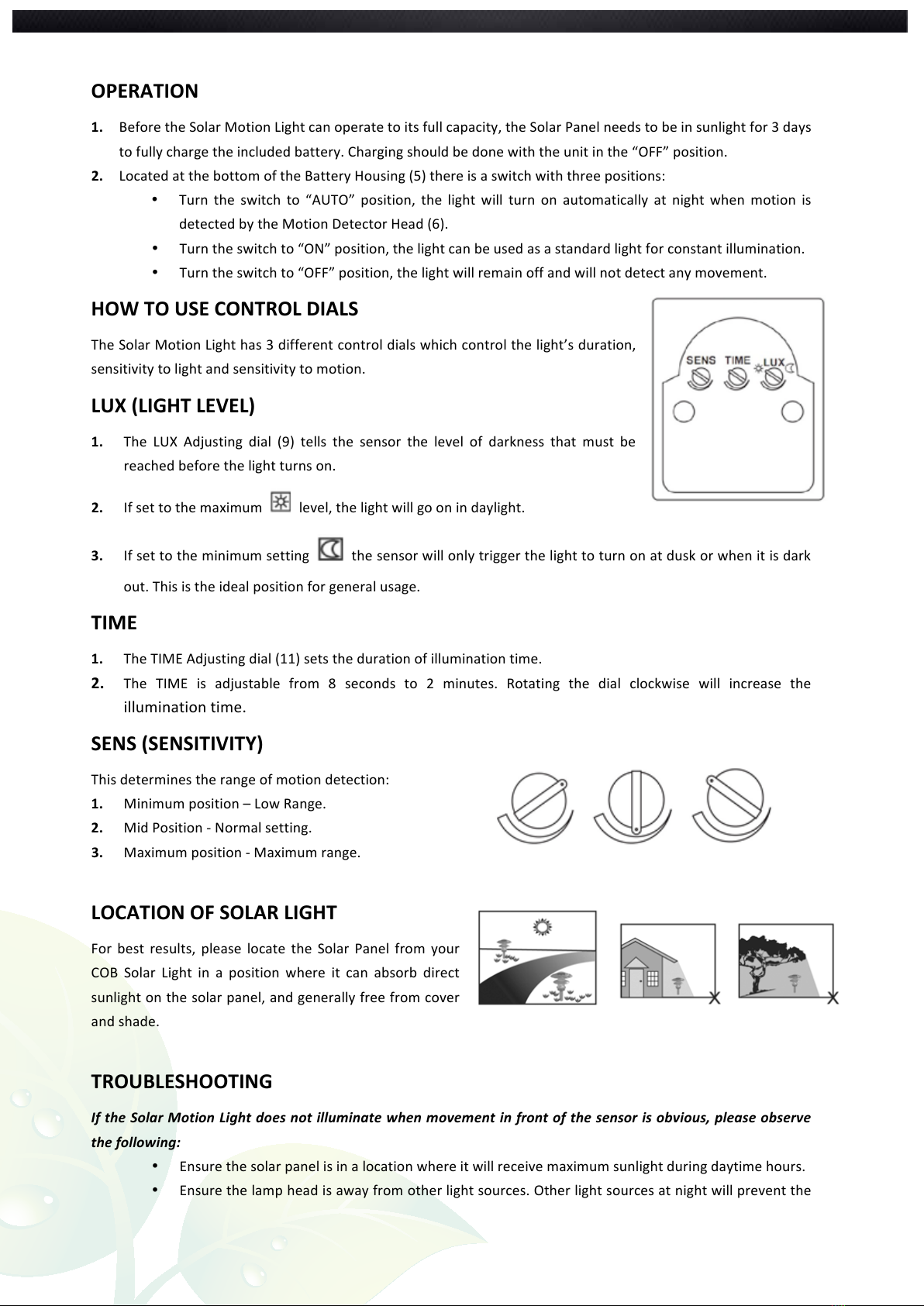 OPERATION

1. Before the Solar Motion Light can operate to its full capacity, the Solar Panel needs to be in sunlight for 3 days to fully charge the included battery. Charging should be done with the unit in the “OFF” position.
2. Located at the bottom of the Battery Housing (5) there is a switch with three positions:
• Turn the switch to “AUTO” position, the light will turn on automatically at night when motion is detected by the Motion Detector Head (6).
• Turn the switch to “ON” position, the light can be used as a standard light for constant illumination.
• Turn the switch to “OFF” position, the light will remain off and will not detect any movement.

HOW TO USE CONTROL DIALS

The Solar Motion Light has 3 different control dials which control the light’s duration, sensitivity to light and sensitivity to motion.

SENS TIME LUX

LUX (LIGHT LEVEL)

1. The LUX Adjusting dial (9) tells the sensor the level of darkness that must be reached before the light turns on.
2. If set to the maximum level, the light will go on in daylight.
3. If set to the minimum setting the sensor will only trigger the light to turn on at dusk or when it is dark out. This is the ideal position for general usage.

TIME

1. The TIME Adjusting dial (11) sets the duration of illumination time.
2. The TIME is adjustable from 8 seconds to 2 minutes. Rotating the dial clockwise will increase the illumination time.

SENS (SENSITIVITY)

This determines the range of motion detection:
1. Minimum position – Low Range.
2. Mid Position - Normal setting.
3. Maximum position - Maximum range.

LOCATION OF SOLAR LIGHT

For best results, please locate the Solar Panel from your COB Solar Light in a position where it can absorb direct sunlight on the solar panel, and generally free from cover and shade.

TROUBLESHOOTING

If the Solar Motion Light does not illuminate when movement in front of the sensor is obvious, please observe the following:
• Ensure the solar panel is in a location where it will receive maximum sunlight during daytime hours.
• Ensure the lamp head is away from other light sources. Other light sources at night will prevent the